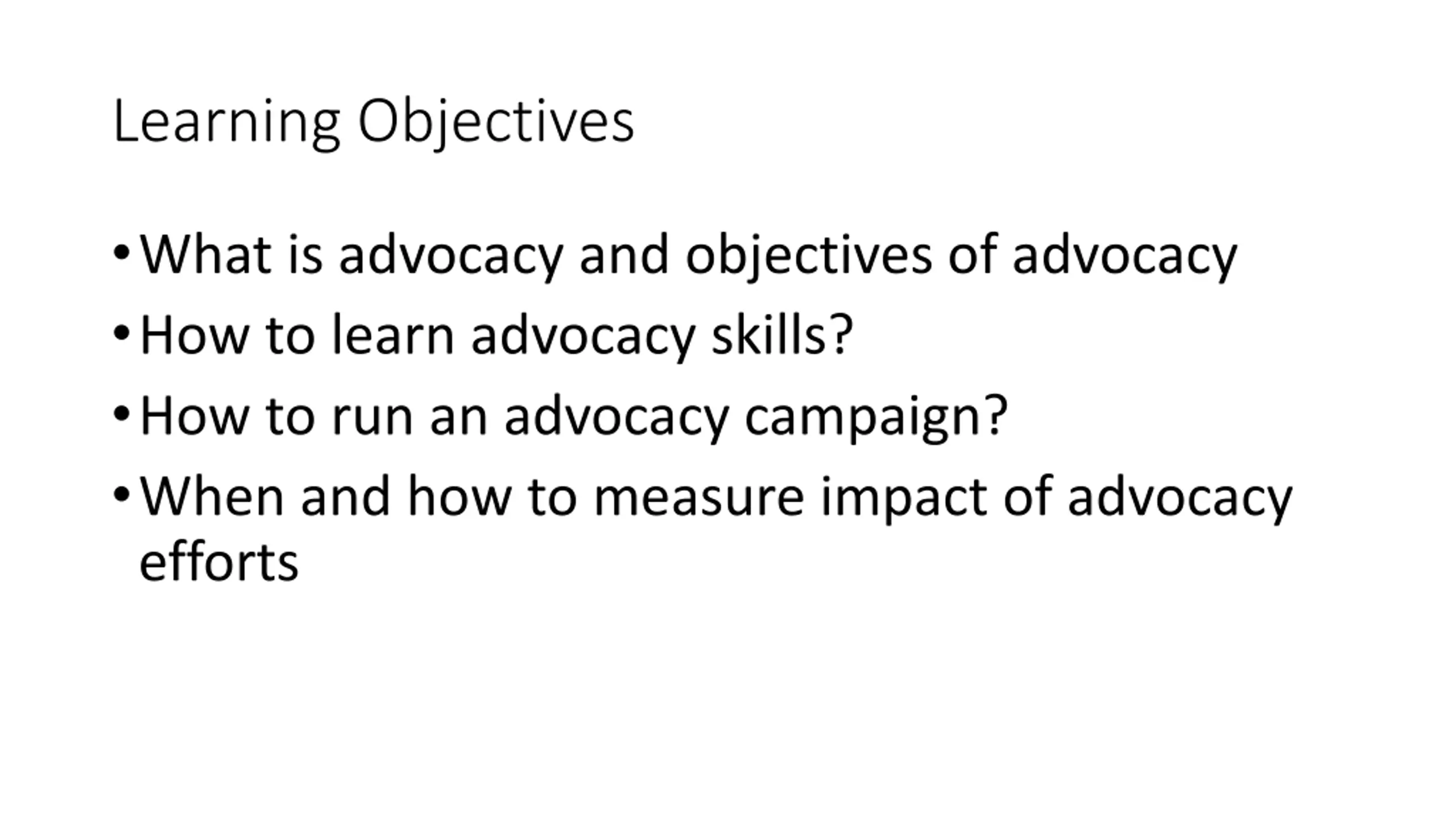 Learning Objectives

• What is advocacy and objectives of advocacy
• How to learn advocacy skills?
• How to run an advocacy campaign?
• When and how to measure impact of advocacy efforts